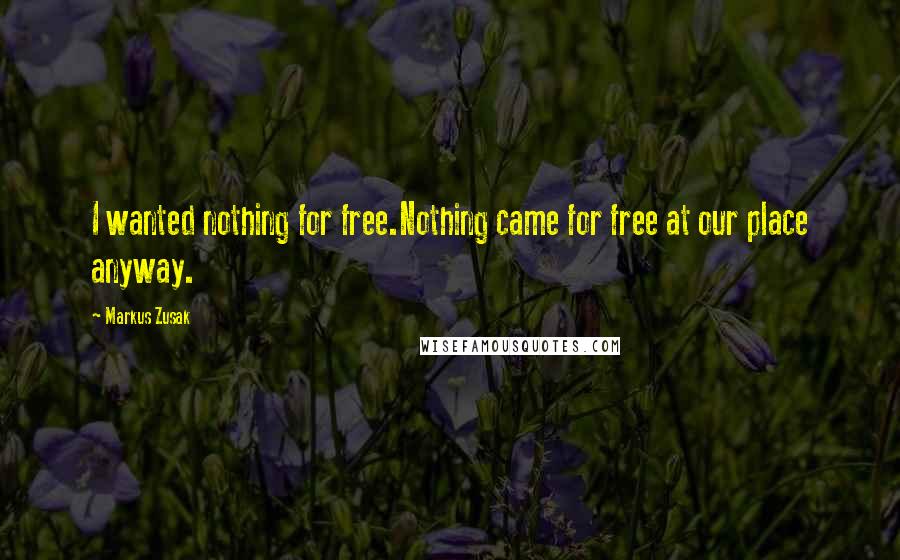 I wanted nothing for free.Nothing came for free at our place anyway.

- Markus Zusak

WISEFAMOUSQUOTES.COM